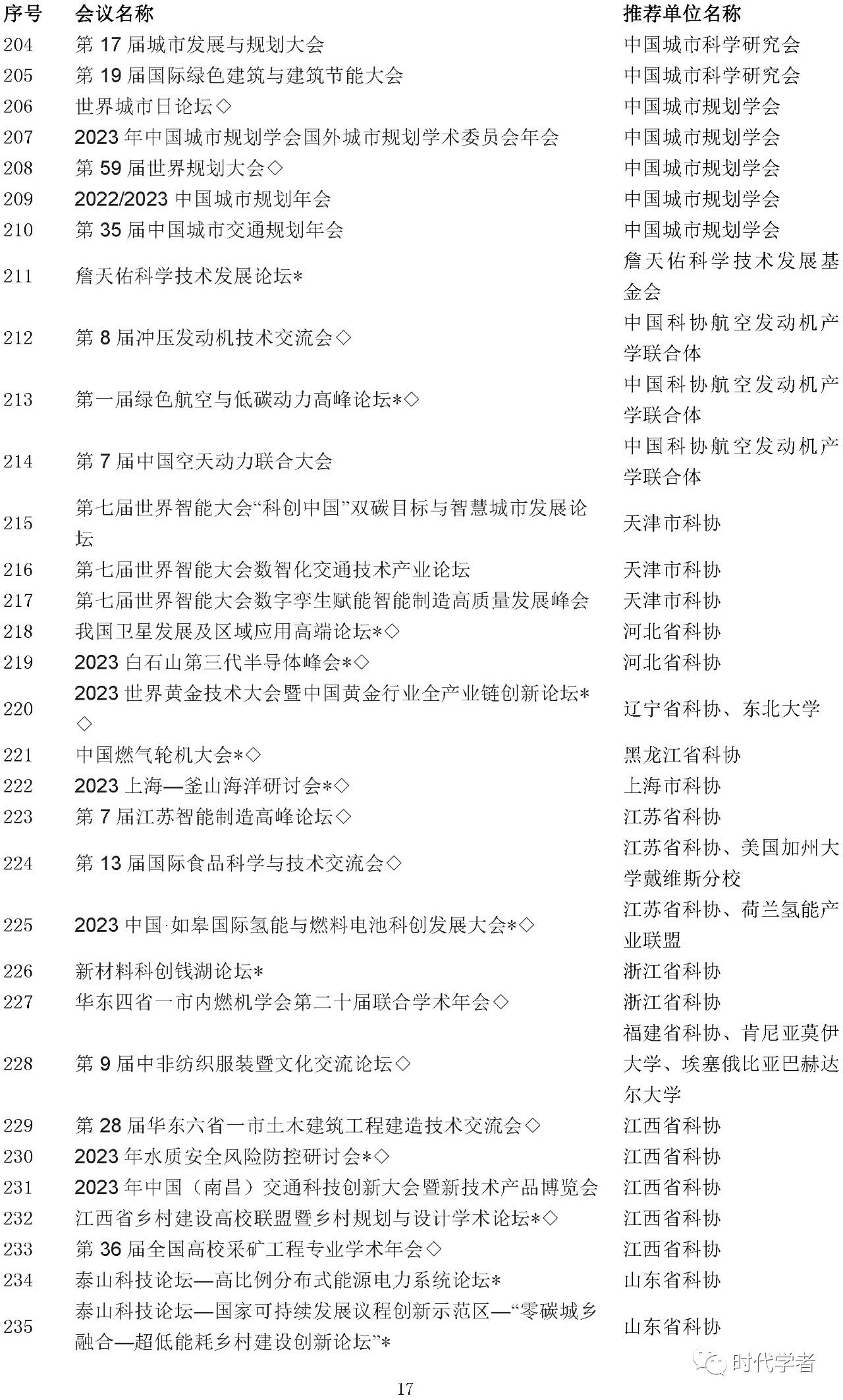 | 序号 | 会议名称 | 推荐单位名称 |
|---|---|---|
| 204 | 第 17 届城市发展与规划大会 | 中国城市科学研究会 |
| 205 | 第 19 届国际绿色建筑与建筑节能大会 | 中国城市科学研究会 |
| 206 | 世界城市日论坛◇ | 中国城市规划学会 |
| 207 | 2023 年中国城市规划学会国外城市规划学术委员会年会 | 中国城市规划学会 |
| 208 | 第 59 届世界规划大会◇ | 中国城市规划学会 |
| 209 | 2022/2023 中国城市规划年会 | 中国城市规划学会 |
| 210 | 第 35 届中国城市交通规划年会 | 中国城市规划学会 |
| 211 | 詹天佑科学技术发展论坛* | 詹天佑科学技术发展基金会 |
| 212 | 第 8 届冲压发动机技术交流会◇ | 中国科协航空发动机产学联合体 |
| 213 | 第一届绿色航空与低碳动力高峰论坛*◇ | 中国科协航空发动机产学联合体 |
| 214 | 第 7 届中国空天动力联合大会 | 中国科协航空发动机产学联合体 |
| 215 | 第七届世界智能大会“科创中国”双碳目标与智慧城市发展论坛 | 天津市科协 |
| 216 | 第七届世界智能大会数智化交通技术产业论坛 | 天津市科协 |
| 217 | 第七届世界智能大会数字孪生赋能智能制造高质量发展峰会 | 天津市科协 |
| 218 | 我国卫星发展及区域应用高端论坛*◇ | 河北省科协 |
| 219 | 2023 白石山第三代半导体峰会*◇ | 河北省科协 |
| 220 | 2023 世界黄金技术大会暨中国黄金行业全产业链创新论坛*◇ | 辽宁省科协、东北大学 |
| 221 | 中国燃气轮机大会*◇ | 黑龙江省科协 |
| 222 | 2023 上海—釜山海洋研讨会*◇ | 上海市科协 |
| 223 | 第 7 届江苏智能制造高峰论坛◇ | 江苏省科协 |
| 224 | 第 13 届国际食品科学与技术交流会◇ | 江苏省科协、美国加州大学戴维斯分校 |
| 225 | 2023 中国·如皋国际氢能与燃料电池科创发展大会*◇ | 江苏省科协、荷兰氢能产业联盟 |
| 226 | 新材料科创钱湖论坛* | 浙江省科协 |
| 227 | 华东四省一市内燃机学会第二十届联合学术年会◇ | 浙江省科协 |
| 228 | 第 9 届中非纺织服装暨文化交流论坛◇ | 福建省科协、肯尼亚莫伊大学、埃塞俄比亚巴赫达尔大学 |
| 229 | 第 28 届华东六省一市土木建筑工程建造技术交流会◇ | 江西省科协 |
| 230 | 2023 年水质安全风险防控研讨会*◇ | 江西省科协 |
| 231 | 2023 年中国（南昌）交通科技创新大会暨新技术产品博览会 | 江西省科协 |
| 232 | 江西省乡村建设高校联盟暨乡村规划与设计学术论坛*◇ | 江西省科协 |
| 233 | 第 36 届全国高校采矿工程专业学术年会◇ | 江西省科协 |
| 234 | 泰山科技论坛—高比例分布式能源电力系统论坛* | 山东省科协 |
| 235 | 泰山科技论坛—国家可持续发展议程创新示范区—“零碳城乡融合—超低能耗乡村建设创新论坛”* | 山东省科协 |

时代学者

17